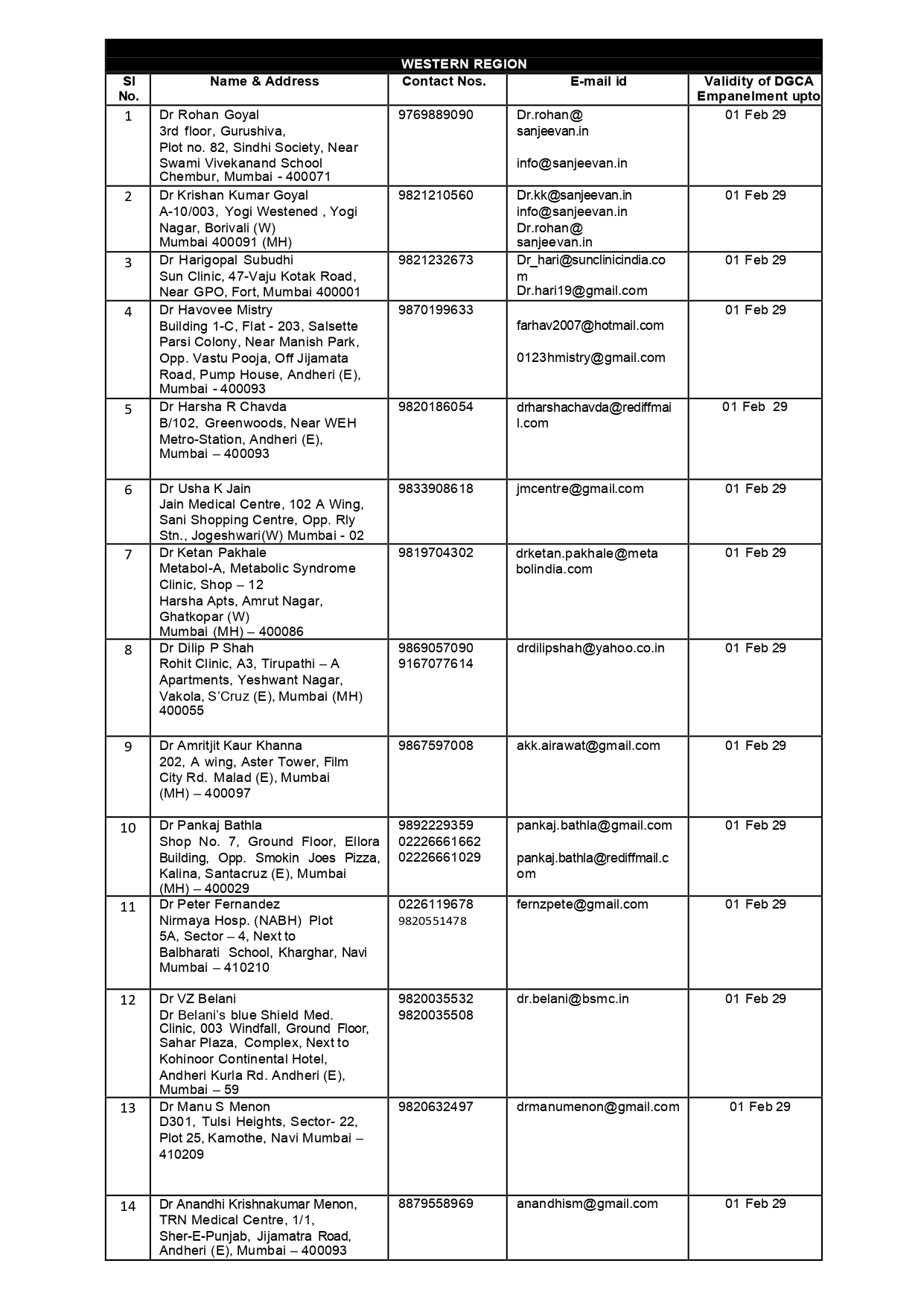 WESTERN REGION

| Sl No. | Name & Address | Contact Nos. | E-mail id | Validity of DGCA Empanelment upto |
|---|---|---|---|---|
| 1 | Dr Rohan Goyal 3rd floor, Gurushiva, Plot no. 82, Sindhi Society, Near Swami Vivekanand School Chembur, Mumbai - 400071 | 9769889090 | Dr.rohan@ sanjeevan.in info@sanjeevan.in | 01 Feb 29 |
| 2 | Dr Krishan Kumar Goyal A-10/003, Yogi Westened , Yogi Nagar, Borivali (W) Mumbai 400091 (MH) | 9821210560 | Dr.kk@sanjeevan.in info@sanjeevan.in Dr.rohan@ sanjeevan.in | 01 Feb 29 |
| 3 | Dr Harigopal Subudhi Sun Clinic, 47-Vaju Kotak Road, Near GPO, Fort, Mumbai 400001 | 9821232673 | Dr_hari@sunclinicindia.com Dr.hari19@gmail.com | 01 Feb 29 |
| 4 | Dr Havovee Mistry Building 1-C, Flat - 203, Salsette Parsi Colony, Near Manish Park, Opp. Vastu Pooja, Off Jijamata Road, Pump House, Andheri (E), Mumbai - 400093 | 9870199633 | farhav2007@hotmail.com 0123hmistry@gmail.com | 01 Feb 29 |
| 5 | Dr Harsha R Chavda B/102, Greenwoods, Near WEH Metro-Station, Andheri (E), Mumbai – 400093 | 9820186054 | drharshachavda@rediffmail.com | 01 Feb 29 |
| 6 | Dr Usha K Jain Jain Medical Centre, 102 A Wing, Sani Shopping Centre, Opp. Rly Stn., Jogeshwari(W) Mumbai - 02 | 9833908618 | jmcentre@gmail.com | 01 Feb 29 |
| 7 | Dr Ketan Pakhale Metabol-A, Metabolic Syndrome Clinic, Shop – 12 Harsha Apts, Amrut Nagar, Ghatkopar (W) Mumbai (MH) – 400086 | 9819704302 | drketan.pakhale@metabolindia.com | 01 Feb 29 |
| 8 | Dr Dilip P Shah Rohit Clinic, A3, Tirupathi – A Apartments, Yeshwant Nagar, Vakola, S'Cruz (E), Mumbai (MH) 400055 | 9869057090 9167077614 | drdilipshah@yahoo.co.in | 01 Feb 29 |
| 9 | Dr Amritjit Kaur Khanna 202, A wing, Aster Tower, Film City Rd. Malad (E), Mumbai (MH) – 400097 | 9867597008 | akk.airawat@gmail.com | 01 Feb 29 |
| 10 | Dr Pankaj Bathla Shop No. 7, Ground Floor, Ellora Building, Opp. Smokin Joes Pizza, Kalina, Santacruz (E), Mumbai (MH) – 400029 | 9892229359 02226661662 02226661029 | pankaj.bathla@gmail.com pankaj.bathla@rediffmail.com | 01 Feb 29 |
| 11 | Dr Peter Fernandez Nirmaya Hosp. (NABH) Plot 5A, Sector – 4, Next to Balbharati School, Kharghar, Navi Mumbai – 410210 | 0226119678 9820551478 | fernzpete@gmail.com | 01 Feb 29 |
| 12 | Dr VZ Belani Dr Belani's blue Shield Med. Clinic, 003 Windfall, Ground Floor, Sahar Plaza, Complex, Next to Kohinoor Continental Hotel, Andheri Kurla Rd. Andheri (E), Mumbai – 59 | 9820035532 9820035508 | dr.belani@bsmc.in | 01 Feb 29 |
| 13 | Dr Manu S Menon D301, Tulsi Heights, Sector- 22, Plot 25, Kamothe, Navi Mumbai – 410209 | 9820632497 | drmanumenon@gmail.com | 01 Feb 29 |
| 14 | Dr Anandhi Krishnakumar Menon, TRN Medical Centre, 1/1, Sher-E-Punjab, Jijamatra Road, Andheri (E), Mumbai – 400093 | 8879558969 | anandhism@gmail.com | 01 Feb 29 |